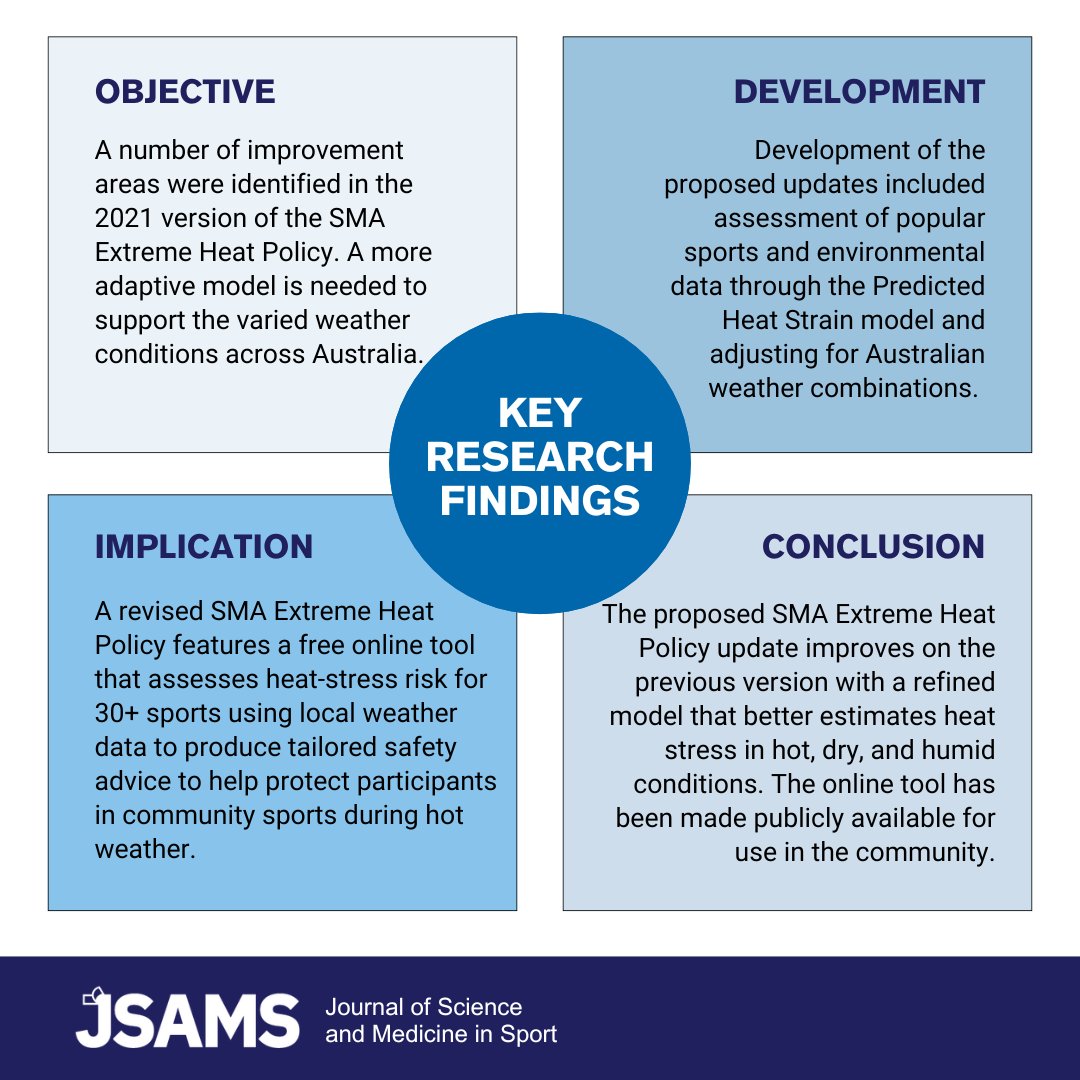 OBJECTIVE

A number of improvement areas were identified in the 2021 version of the SMA Extreme Heat Policy. A more adaptive model is needed to support the varied weather conditions across Australia.

DEVELOPMENT

Development of the proposed updates included assessment of popular sports and environmental data through the Predicted Heat Strain model and adjusting for Australian weather combinations.

KEY RESEARCH FINDINGS

IMPLICATION

A revised SMA Extreme Heat Policy features a free online tool that assesses heat-stress risk for 30+ sports using local weather data to produce tailored safety advice to help protect participants in community sports during hot weather.

CONCLUSION

The proposed SMA Extreme Heat Policy update improves on the previous version with a refined model that better estimates heat stress in hot, dry, and humid conditions. The online tool has been made publicly available for use in the community.

JSAMS Journal of Science and Medicine in Sport